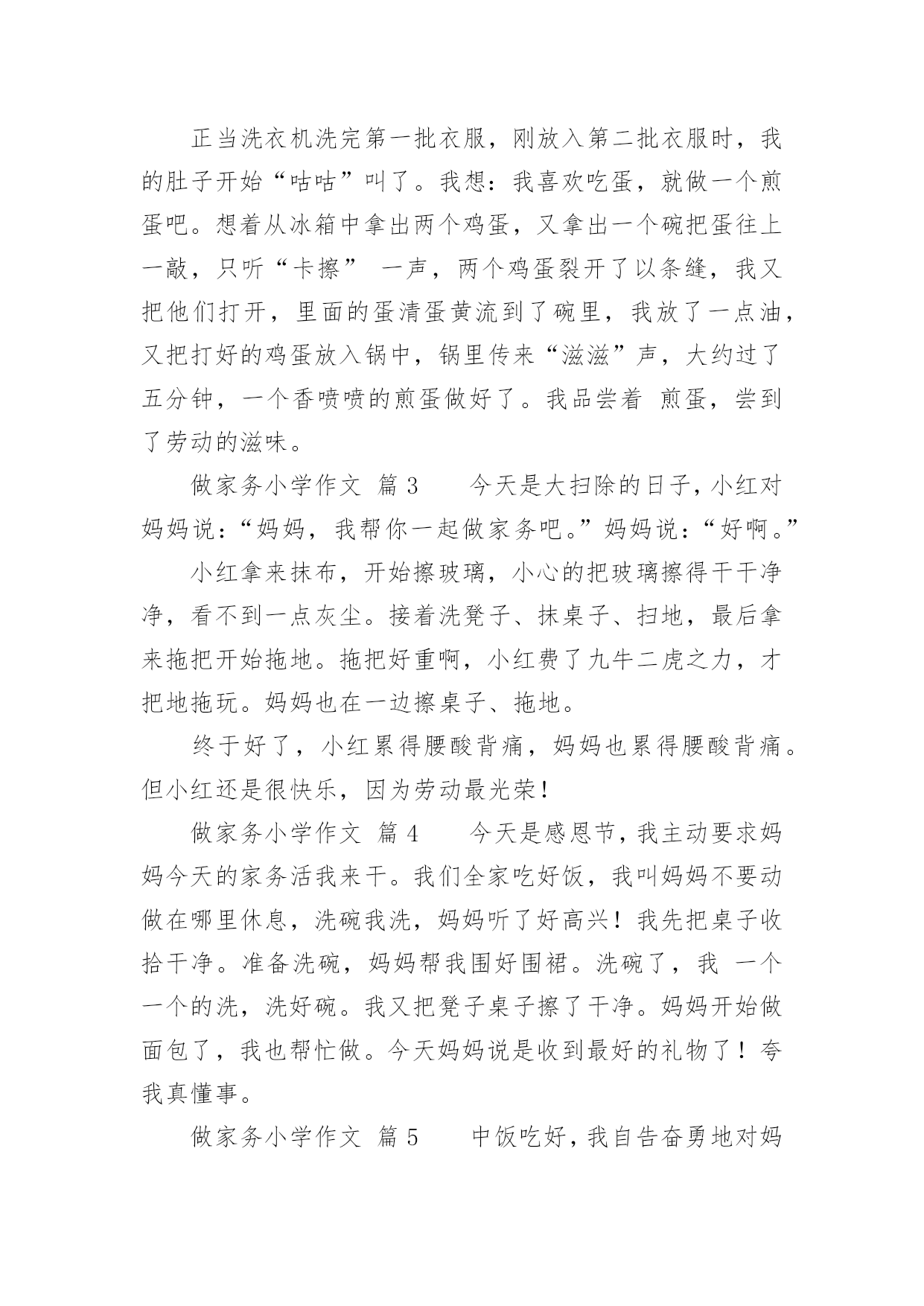 正当洗衣机洗完第一批衣服，刚放入第二批衣服时，我的肚子开始“咕咕”叫了。我想：我喜欢吃蛋，就做一个煎蛋吧。想着从冰箱中拿出两个鸡蛋，又拿出一个碗把蛋往上一敲，只听“卡擦” 一声，两个鸡蛋裂开了以条缝，我又把他们打开，里面的蛋清蛋黄流到了碗里，我放了一点油，又把打好的鸡蛋放入锅中，锅里传来“滋滋”声，大约过了五分钟，一个香喷喷的煎蛋做好了。我品尝着 煎蛋，尝到了劳动的滋味。

做家务小学作文 篇 3　　今天是大扫除的日子，小红对妈妈说：“妈妈，我帮你一起做家务吧。”妈妈说：“好啊。”

小红拿来抹布，开始擦玻璃，小心的把玻璃擦得干干净净，看不到一点灰尘。接着洗凳子、抹桌子、扫地，最后拿来拖把开始拖地。拖把好重啊，小红费了九牛二虎之力，才把地拖玩。妈妈也在一边擦桌子、拖地。

终于好了，小红累得腰酸背痛，妈妈也累得腰酸背痛。但小红还是很快乐，因为劳动最光荣！

做家务小学作文 篇 4　　今天是感恩节，我主动要求妈妈今天的家务活我来干。我们全家吃好饭，我叫妈妈不要动做在哪里休息，洗碗我洗，妈妈听了好高兴！我先把桌子收拾干净。准备洗碗，妈妈帮我围好围裙。洗碗了，我 一个一个的洗，洗好碗。我又把凳子桌子擦了干净。妈妈开始做面包了，我也帮忙做。今天妈妈说是收到最好的礼物了！夸我真懂事。

做家务小学作文 篇 5　　中饭吃好，我自告奋勇地对妈